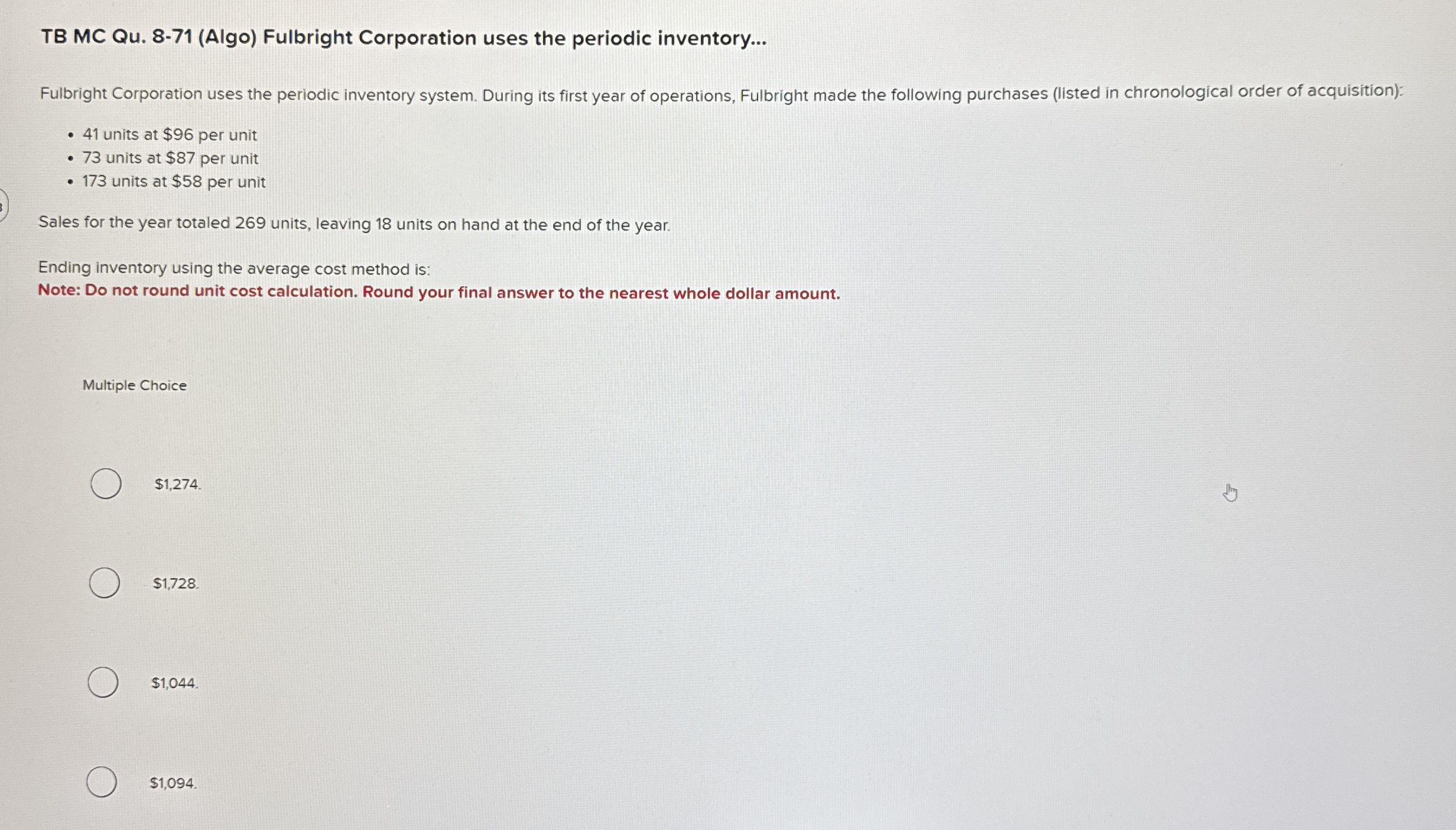 TB MC Qu. 8-71 (Algo) Fulbright Corporation uses the periodic inventory...

Fulbright Corporation uses the periodic inventory system. During its first year of operations, Fulbright made the following purchases (listed in chronological order of acquisition):

• 41 units at $96 per unit
• 73 units at $87 per unit
• 173 units at $58 per unit

Sales for the year totaled 269 units, leaving 18 units on hand at the end of the year.

Ending inventory using the average cost method is:
Note: Do not round unit cost calculation. Round your final answer to the nearest whole dollar amount.

Multiple Choice

$1,274.

$1,728.

$1,044.

$1,094.